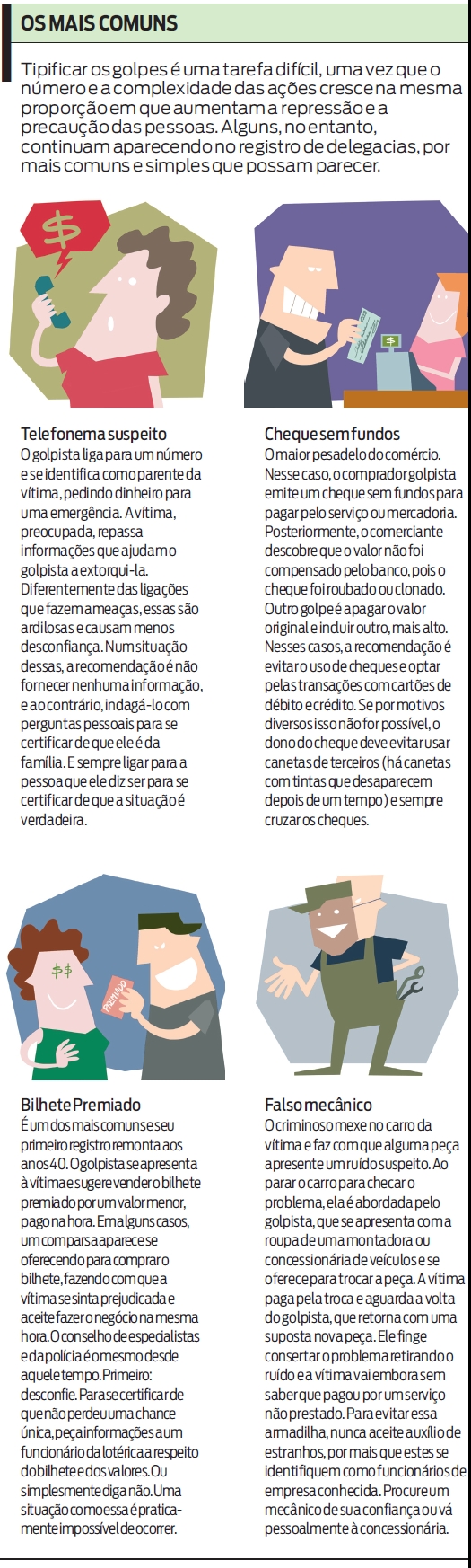 OS MAIS COMUNS

Tipificar os golpes é uma tarefa difícil, uma vez que o número e a complexidade das ações cresce na mesma proporção em que aumentam a repressão e a precaução das pessoas. Alguns, no entanto, continuam aparecendo no registro de delegacias, por mais comuns e simples que possam parecer.

$

$

Telefonema suspeito
O golpista liga para um número e se identifica como parente da vítima, pedindo dinheiro para uma emergência. A vítima, preocupada, repassa informações que ajudam o golpista a extorqui-la. Diferentemente das ligações que fazem ameaças, essas são ardilosas e causam menos desconfiança. Num situação dessas, a recomendação é não fornecer nenhuma informação, e ao contrário, indagá-lo com perguntas pessoais para se certificar de que ele é da família. E sempre ligar para a pessoa que ele diz ser para se certificar de que a situação é verdadeira.

Cheque sem fundos
O maior pesadelo do comércio. Nesse caso, o comprador golpista emite um cheque sem fundos para pagar pelo serviço ou mercadoria. Posteriormente, o comerciante descobre que o valor não foi compensado pelo banco, pois o cheque foi roubado ou clonado. Outro golpe é apagar o valor original e incluir outro, mais alto. Nesses casos, a recomendação é evitar o uso de cheques e optar pelas transações com cartões de débito e crédito. Se por motivos diversos isso não for possível, o dono do cheque deve evitar usar canetas de terceiros (há canetas com tintas que desaparecem depois de um tempo) e sempre cruzar os cheques.

$$

PREMIADO

Bilhete Premiado
É um dos mais comuns e seu primeiro registro remonta aos anos 40. O golpista se apresenta à vítima e sugere vender o bilhete premiado por um valor menor, pago na hora. Em alguns casos, um comparsa aparece se oferecendo para comprar o bilhete, fazendo com que a vítima se sinta prejudicada e aceite fazer o negócio na mesma hora. O conselho de especialistas e da polícia é o mesmo desde aquele tempo. Primeiro: desconfie. Para se certificar de que não perdeu uma chance única, peça informações a um funcionário da lotérica a respeito do bilhete e dos valores. Ou simplesmente diga não. Uma situação como essa é praticamente impossível de ocorrer.

Falso mecânico
O criminoso mexe no carro da vítima e faz com que alguma peça apresente um ruído suspeito. Ao parar o carro para checar o problema, ela é abordada pelo golpista, que se apresenta com a roupa de uma montadora ou concessionária de veículos e se oferece para trocar a peça. A vítima paga pela troca e aguarda a volta do golpista, que retorna com uma suposta nova peça. Ele finge consertar o problema retirando o ruído e a vítima vai embora sem saber que pagou por um serviço não prestado. Para evitar essa armadilha, nunca aceite auxílio de estranhos, por mais que estes se identifiquem como funcionários de empresa conhecida. Procure um mecânico de sua confiança ou vá pessoalmente à concessionária.